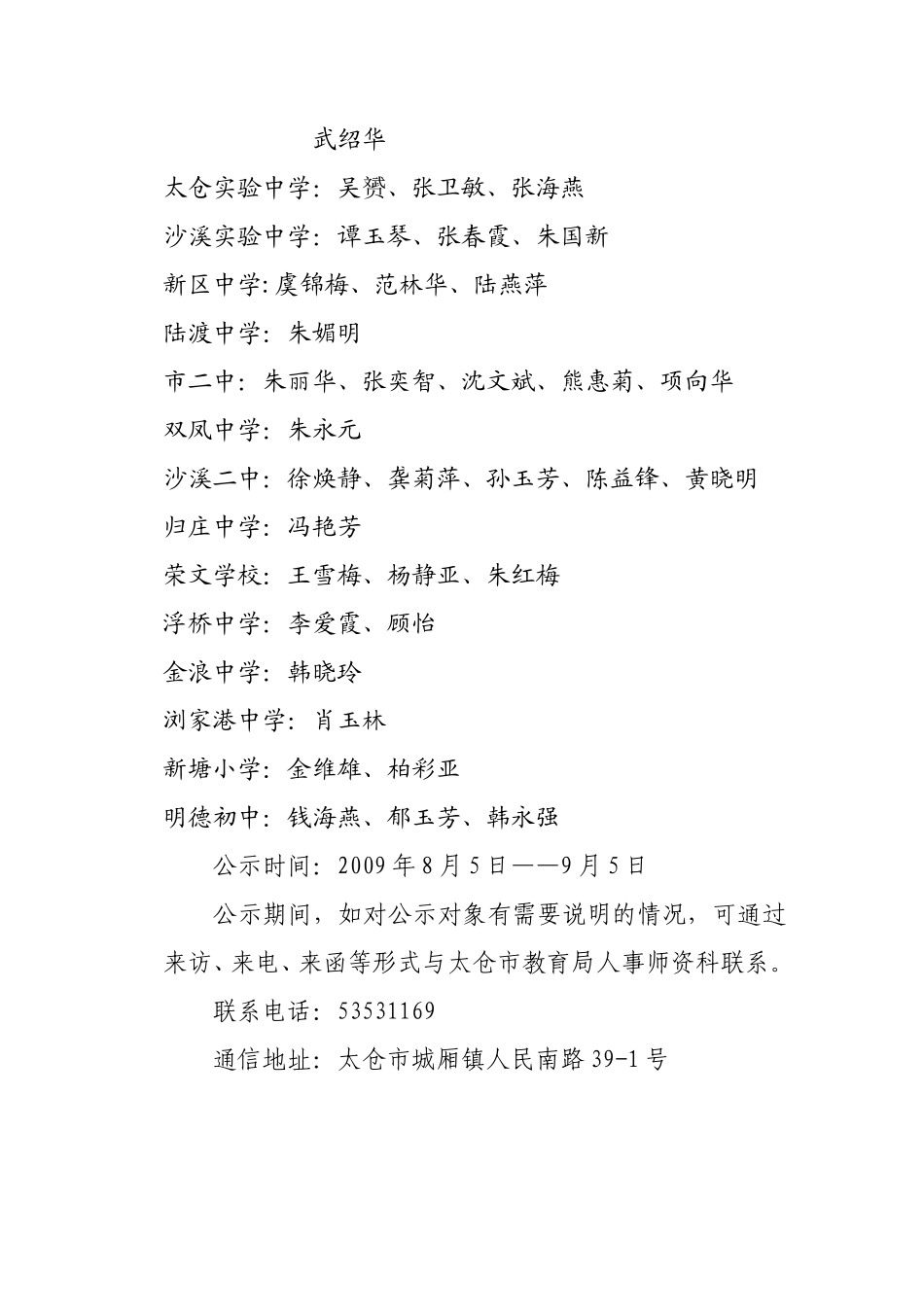 武绍华

太仓实验中学：吴赟、张卫敏、张海燕

沙溪实验中学：谭玉琴、张春霞、朱国新

新区中学:虞锦梅、范林华、陆燕萍

陆渡中学：朱媚明

市二中：朱丽华、张奕智、沈文斌、熊惠菊、项向华

双凤中学：朱永元

沙溪二中：徐焕静、龚菊萍、孙玉芳、陈益锋、黄晓明

归庄中学：冯艳芳

荣文学校：王雪梅、杨静亚、朱红梅

浮桥中学：李爱霞、顾怡

金浪中学：韩晓玲

浏家港中学：肖玉林

新塘小学：金维雄、柏彩亚

明德初中：钱海燕、郁玉芳、韩永强

公示时间：2009年8月5日——9月5日

公示期间，如对公示对象有需要说明的情况，可通过来访、来电、来函等形式与太仓市教育局人事师资科联系。

联系电话：53531169

通信地址：太仓市城厢镇人民南路39-1号